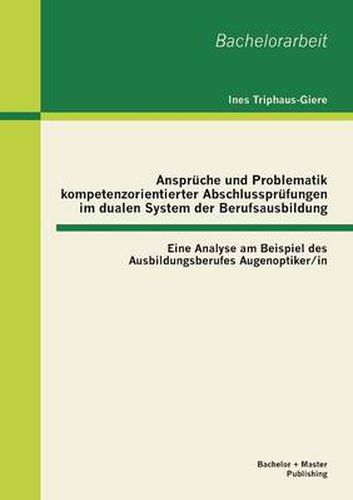 Bachelorarbeit

Ines Triphaus-Giere

Ansprüche und Problematik kompetenzorientierter Abschlussprüfungen im dualen System der Berufsausbildung

Eine Analyse am Beispiel des Ausbildungsberufes Augenoptiker/in

Bachelor + Master Publishing